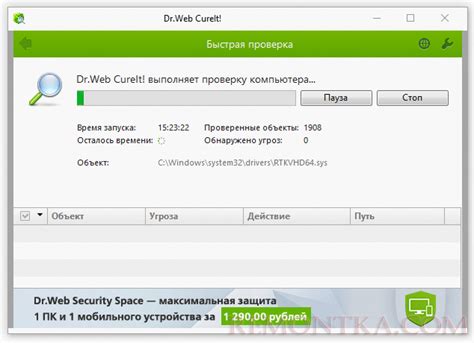 Dr.Web CureIt!

Быстрая проверка

Dr.Web CureIt! выполняет проверку компьютера...

Пауза

Стоп

Время запуска: 15:23:22
Осталось времени:
Проверенные объекты: 1908
Обнаружено угроз: 0

Объект: C:\Windows\system32\drivers\RTKVHD64.sys

| Объект | Угроза | Действие | Путь |
|---|---|---|---|

Dr.Web Security Space — максимальная защита 1 ПК и 1 мобильного устройства за 1 290,00 рублей

REMONTKA.COM